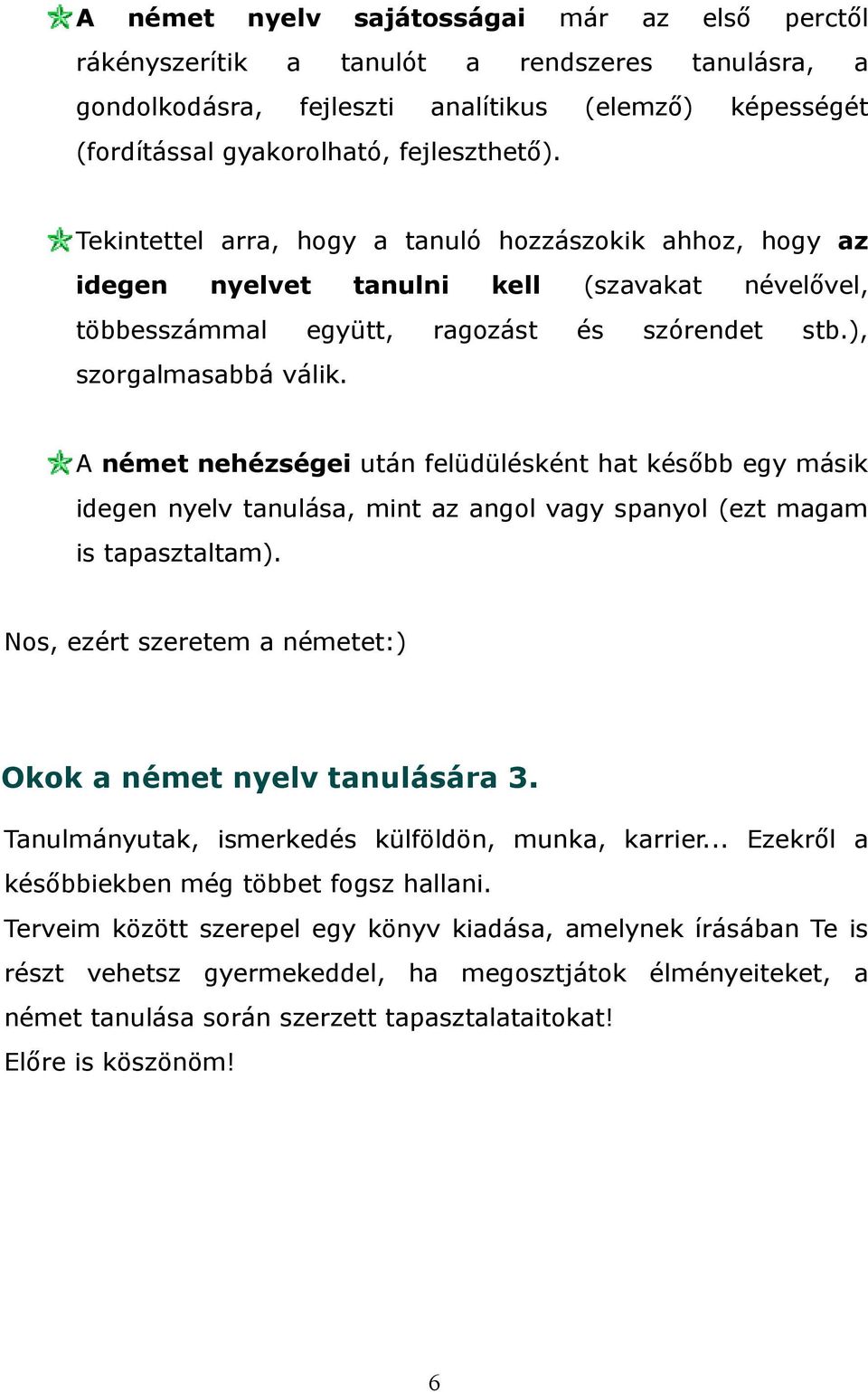 A német nyelv sajátosságai már az első perctől rákényszerítik a tanulót a rendszeres tanulásra, a gondolkodásra, fejleszti analítikus (elemző) képességét (fordítással gyakorolható, fejleszthető).

Tekintettel arra, hogy a tanuló hozzászokik ahhoz, hogy az idegen nyelvet tanulni kell (szavakat névelővel, többesszámmal együtt, ragozást és szórendet stb.), szorgalmasabbá válik.

A német nehézségei után felüdülésként hat később egy másik idegen nyelv tanulása, mint az angol vagy spanyol (ezt magam is tapasztaltam).

Nos, ezért szeretem a németet:)

Okok a német nyelv tanulására 3.

Tanulmányutak, ismerkedés külföldön, munka, karrier... Ezekről a későbbiekben még többet fogsz hallani.
Terveim között szerepel egy könyv kiadása, amelynek írásában Te is részt vehetsz gyermekeddel, ha megosztjátok élményeiteket, a német tanulása során szerzett tapasztalataitokat!
Előre is köszönöm!

6